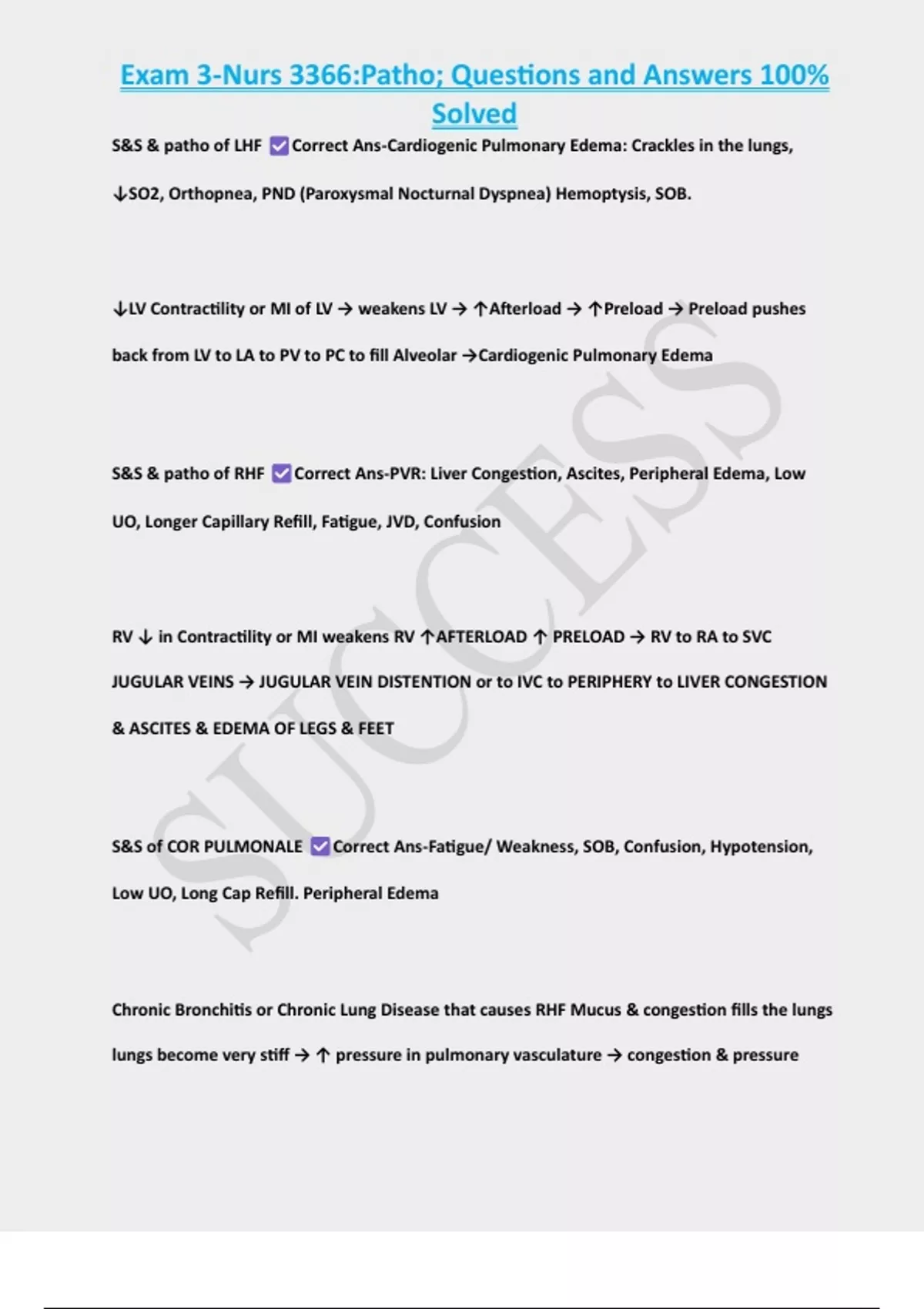 Exam 3-Nurs 3366:Patho; Questions and Answers 100% Solved

S&S & patho of LHF ☑Correct Ans-Cardiogenic Pulmonary Edema: Crackles in the lungs, ↓SO2, Orthopnea, PND (Paroxysmal Nocturnal Dyspnea) Hemoptysis, SOB.

↓LV Contractility or MI of LV → weakens LV → ↑Afterload → ↑Preload → Preload pushes back from LV to LA to PV to PC to fill Alveolar →Cardiogenic Pulmonary Edema

S&S & patho of RHF ☑Correct Ans-PVR: Liver Congestion, Ascites, Peripheral Edema, Low UO, Longer Capillary Refill, Fatigue, JVD, Confusion

RV ↓ in Contractility or MI weakens RV ↑AFTERLOAD ↑ PRELOAD → RV to RA to SVC JUGULAR VEINS → JUGULAR VEIN DISTENTION or to IVC to PERIPHERY to LIVER CONGESTION & ASCITES & EDEMA OF LEGS & FEET

S&S of COR PULMONALE ☑Correct Ans-Fatigue/ Weakness, SOB, Confusion, Hypotension, Low UO, Long Cap Refill. Peripheral Edema

Chronic Bronchitis or Chronic Lung Disease that causes RHF Mucus & congestion fills the lungs lungs become very stiff → ↑ pressure in pulmonary vasculature → congestion & pressure

SUCCESS